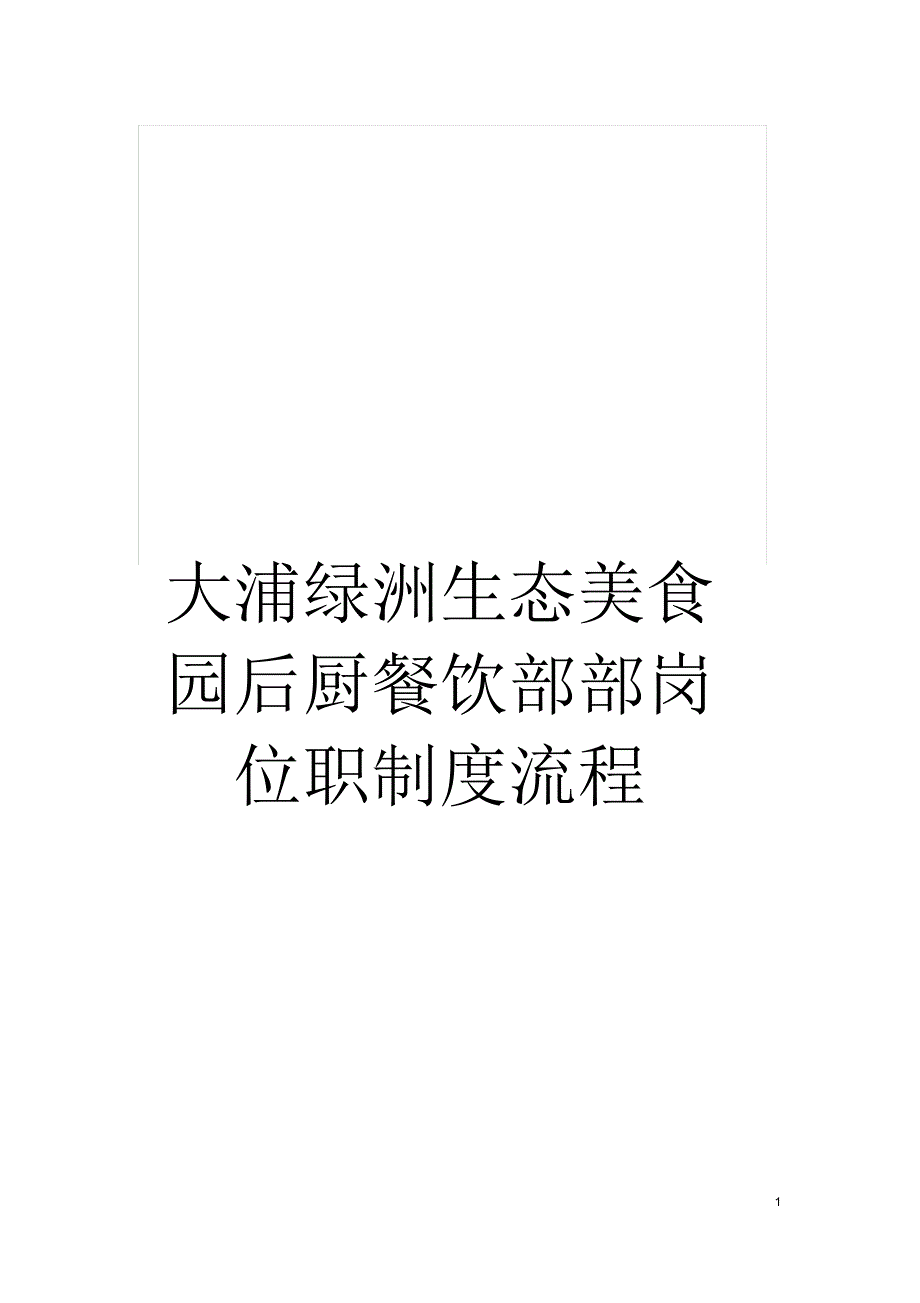 大浦绿洲生态美食园后厨餐饮部部岗位职制度流程

1